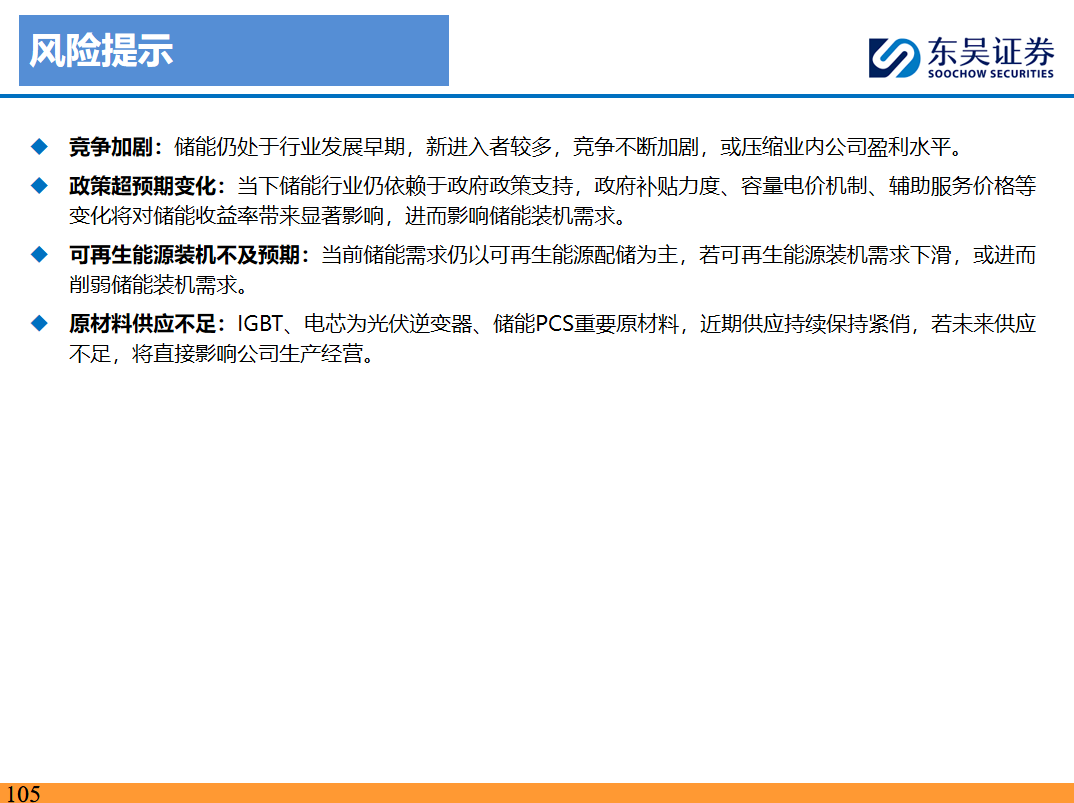 风险提示

东吴证券
SOOCHOW SECURITIES

◆ 竞争加剧：储能仍处于行业发展早期，新进入者较多，竞争不断加剧，或压缩业内公司盈利水平。

◆ 政策超预期变化：当下储能行业仍依赖于政府政策支持，政府补贴力度、容量电价机制、辅助服务价格等变化将对储能收益率带来显著影响，进而影响储能装机需求。

◆ 可再生能源装机不及预期：当前储能需求仍以可再生能源配储为主，若可再生能源装机需求下滑，或进而削弱储能装机需求。

◆ 原材料供应不足：IGBT、电芯为光伏逆变器、储能PCS重要原材料，近期供应持续保持紧俏，若未来供应不足，将直接影响公司生产经营。

105